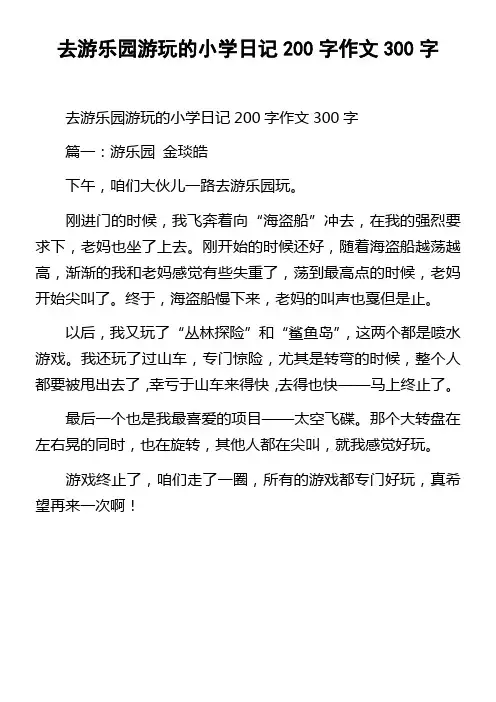 去游乐园游玩的小学日记 200 字作文 300 字

去游乐园游玩的小学日记 200 字作文 300 字

篇一：游乐园 金琰皓

下午，咱们大伙儿一路去游乐园玩。

刚进门的时候，我飞奔着向“海盗船”冲去，在我的强烈要求下，老妈也坐了上去。刚开始的时候还好，随着海盗船越荡越高，渐渐的我和老妈感觉有些失重了，荡到最高点的时候，老妈开始尖叫了。终于，海盗船慢下来，老妈的叫声也戛但是止。

以后，我又玩了“丛林探险”和“鲨鱼岛”，这两个都是喷水游戏。我还玩了过山车，专门惊险，尤其是转弯的时候，整个人都要被甩出去了，幸亏于山车来得快，去得也快——马上终止了。

最后一个也是我最喜爱的项目——太空飞碟。那个大转盘在左右晃的同时，也在旋转，其他人都在尖叫，就我感觉好玩。

游戏终止了，咱们走了一圈，所有的游戏都专门好玩，真希望再来一次啊！